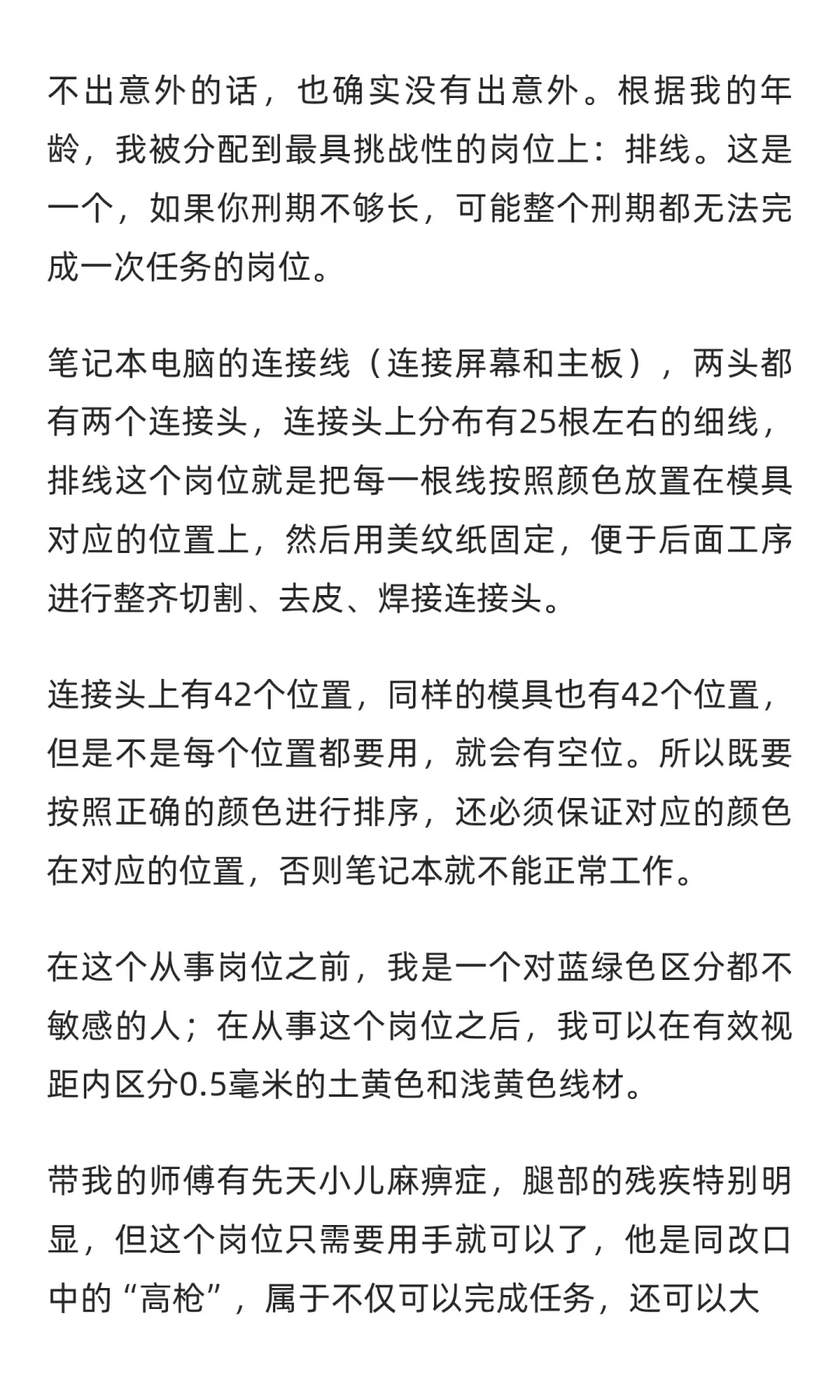 不出意外的话，也确实没有出意外。根据我的年龄，我被分配到最具挑战性的岗位上：排线。这是一个，如果你刑期不够长，可能整个刑期都无法完成一次任务的岗位。

笔记本电脑的连接线（连接屏幕和主板），两头都有两个连接头，连接头上分布有25根左右的细线，排线这个岗位就是把每一根线按照颜色放置在模具对应的位置上，然后用美纹纸固定，便于后面工序进行整齐切割、去皮、焊接连接头。

连接头上有42个位置，同样的模具也有42个位置，但是不是每个位置都要用，就会有空位。所以既要按照正确的颜色进行排序，还必须保证对应的颜色在对应的位置，否则笔记本就不能正常工作。

在这个从事岗位之前，我是一个对蓝绿色区分都不敏感的人；在从事这个岗位之后，我可以在有效视距内区分0.5毫米的土黄色和浅黄色线材。

带我的师傅有先天小儿麻痹症，腿部的残疾特别明显，但这个岗位只需要用手就可以了，他是同改口中的“高枪”，属于不仅可以完成任务，还可以大